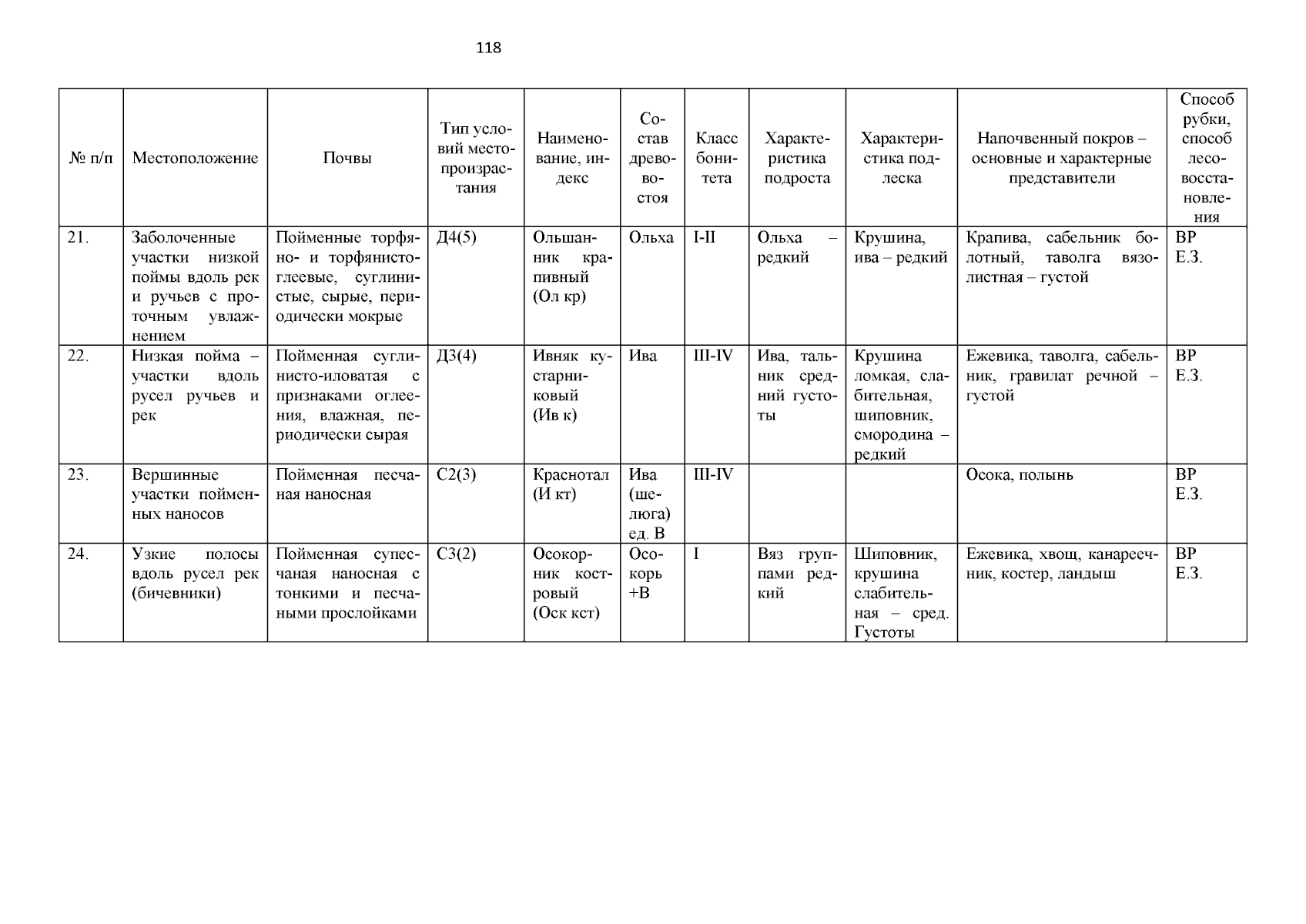 118

| № п/п | Местоположение | Почвы | Тип условий местопроизрастания | Наименование, индекс | Состав древостоя | Класс бонитета | Характеристика подроста | Характеристика подлеска | Напочвенный покров – основные и характерные представители | Способ рубки, способ лесовосстановления |
|---|---|---|---|---|---|---|---|---|---|---|
| 21. | Заболоченные участки низкой поймы вдоль рек и ручьев с проточным увлажнением | Пойменные торфяно- и торфянисто-глеевые, суглинистые, сырые, периодически мокрые | Д4(5) | Ольшанник крапивный (Ол кр) | Ольха | I-II | Ольха – редкий | Крушина, ива – редкий | Крапива, сабельник болотный, таволга вязолистная – густой | ВР Е.З. |
| 22. | Низкая пойма – участки вдоль русел ручьев и рек | Пойменная суглинисто-иловатая с признаками оглеения, влажная, периодически сырая | Д3(4) | Ивняк кустарниковый (Ив к) | Ива | III-IV | Ива, тальник средний густоты | Крушина ломкая, слабительная, шиповник, смородина – редкий | Ежевика, таволга, сабельник, гравилат речной – густой | ВР Е.З. |
| 23. | Вершинные участки пойменных наносов | Пойменная песчаная наносная | С2(3) | Краснотал (И кт) | Ива (шелюга) ед. В | III-IV | | | Осока, полынь | ВР Е.З. |
| 24. | Узкие полосы вдоль русел рек (бичевники) | Пойменная супесчаная наносная с тонкими и песчаными прослойками | С3(2) | Осокорник костровый (Оск кст) | Осокорь +В | I | Вяз группами редкий | Шиповник, крушина слабительная – сред. Густоты | Ежевика, хвощ, канареечник, костер, ландыш | ВР Е.З. |